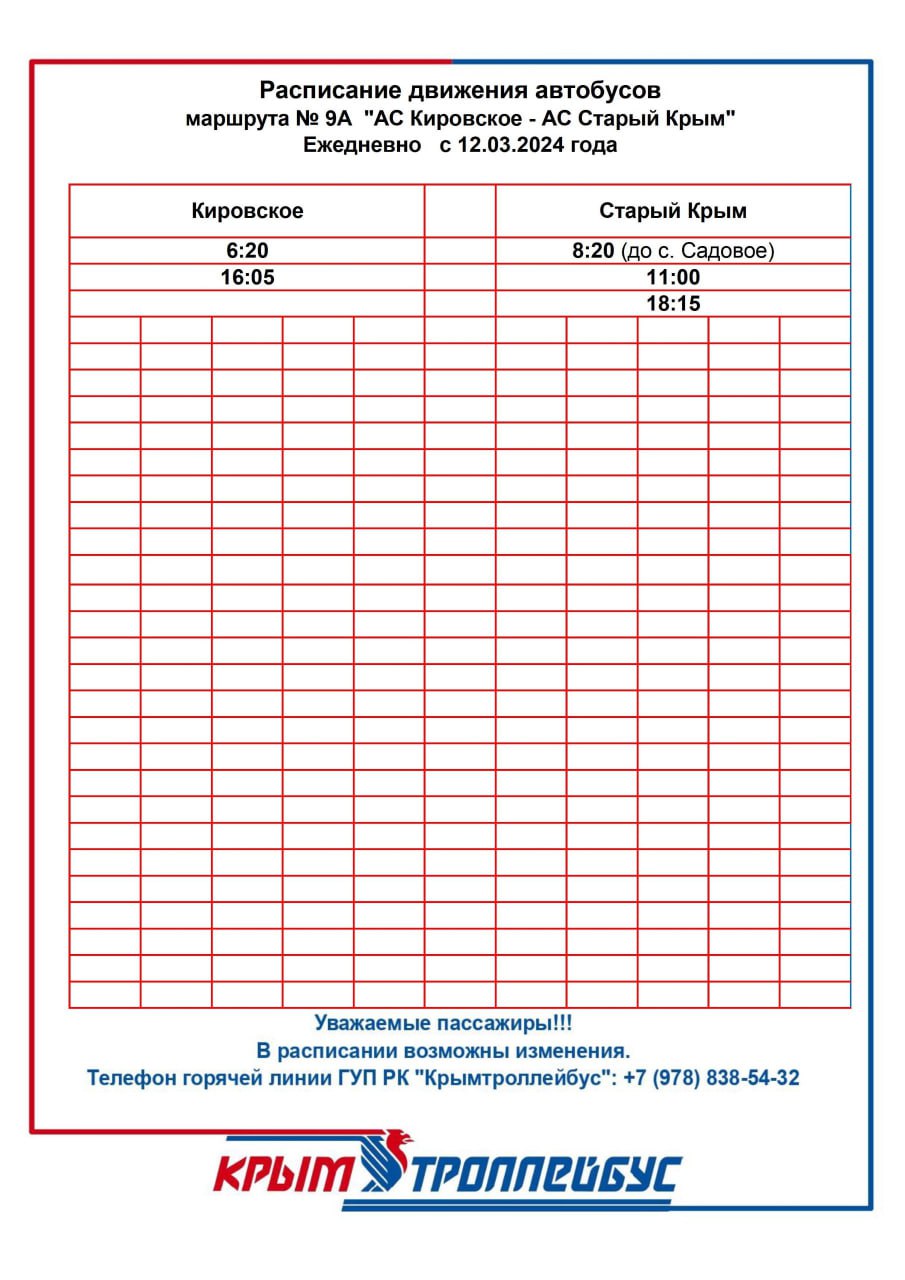 Расписание движения автобусов
маршрута № 9А "АС Кировское - АС Старый Крым"
Ежедневно с 12.03.2024 года

| Кировское | | Старый Крым |
|---|---|---|
| 6:20 | | 8:20 (до с. Садовое) |
| 16:05 | | 11:00 |
| | | 18:15 |

Уважаемые пассажиры!!!
В расписании возможны изменения.
Телефон горячей линии ГУП РК "Крымтроллейбус": +7 (978) 838-54-32

КРЫМ ТРОЛЛЕЙБУС